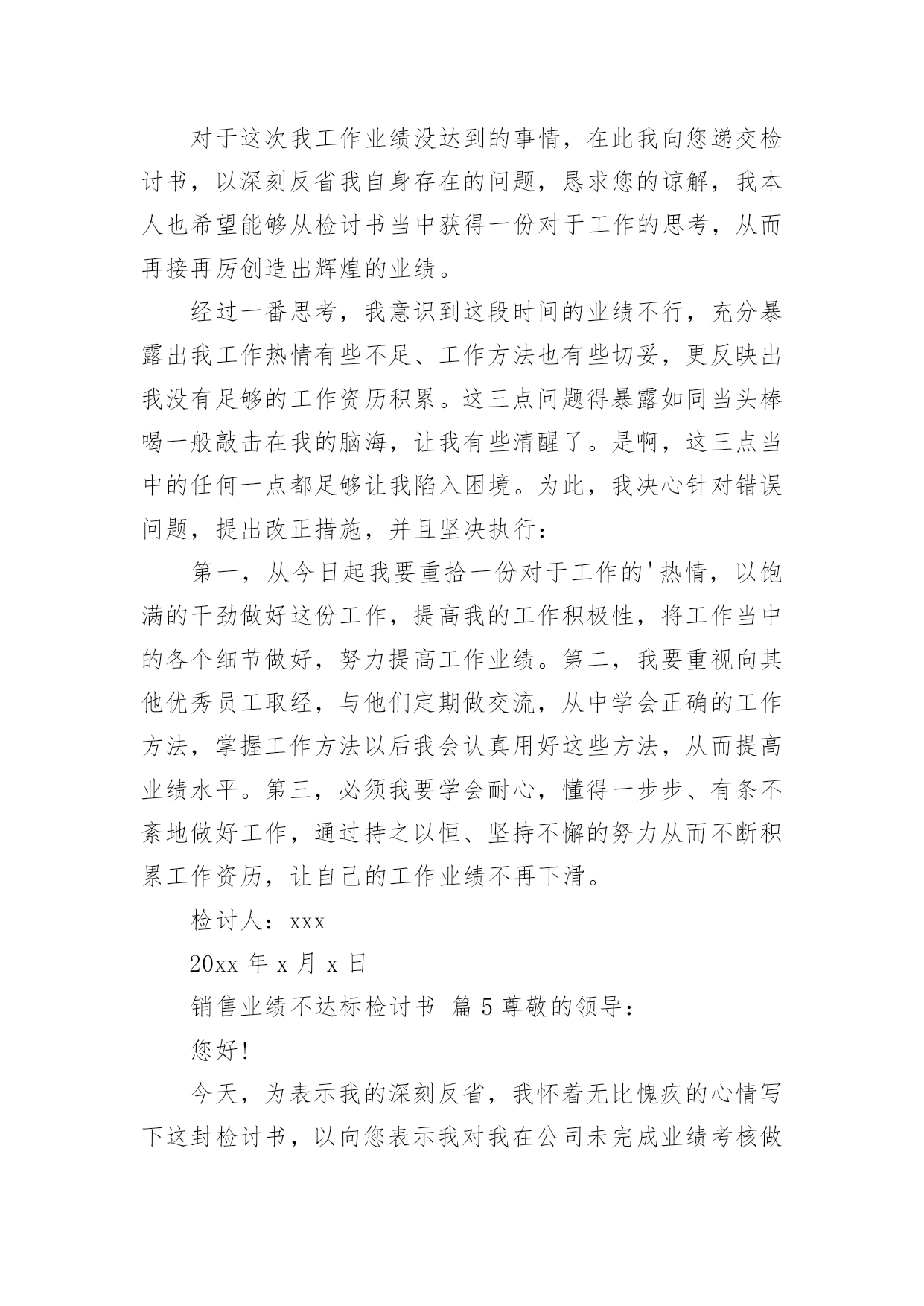 对于这次我工作业绩没达到的事情，在此我向您递交检讨书，以深刻反省我自身存在的问题，恳求您的谅解，我本人也希望能够从检讨书当中获得一份对于工作的思考，从而再接再厉创造出辉煌的业绩。

经过一番思考，我意识到这段时间的业绩不行，充分暴露出我工作热情有些不足、工作方法也有些切妥，更反映出我没有足够的工作资历积累。这三点问题得暴露如同当头棒喝一般敲击在我的脑海，让我有些清醒了。是啊，这三点当中的任何一点都足够让我陷入困境。为此，我决心针对错误问题，提出改正措施，并且坚决执行：

第一，从今日起我要重拾一份对于工作的'热情，以饱满的干劲做好这份工作，提高我的工作积极性，将工作当中的各个细节做好，努力提高工作业绩。第二，我要重视向其他优秀员工取经，与他们定期做交流，从中学会正确的工作方法，掌握工作方法以后我会认真用好这些方法，从而提高业绩水平。第三，必须我要学会耐心，懂得一步步、有条不紊地做好工作，通过持之以恒、坚持不懈的努力从而不断积累工作资历，让自己的工作业绩不再下滑。

检讨人：xxx

20xx 年 x 月 x 日

销售业绩不达标检讨书 篇 5 尊敬的领导：

您好！

今天，为表示我的深刻反省，我怀着无比愧疚的心情写下这封检讨书，以向您表示我对我在公司未完成业绩考核做